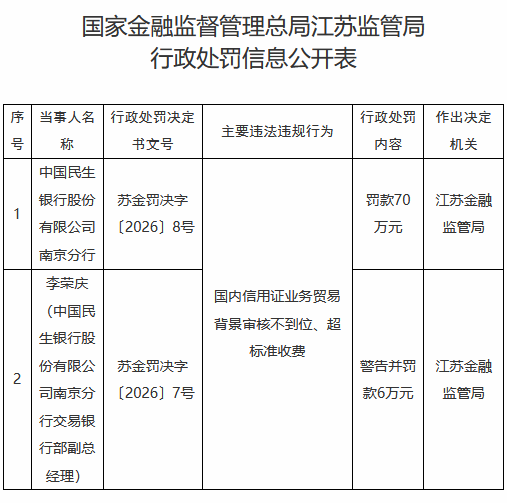 国家金融监督管理总局江苏监管局
行政处罚信息公开表

| 序号 | 当事人名称 | 行政处罚决定书文号 | 主要违法违规行为 | 行政处罚内容 | 作出决定机关 |
|---|---|---|---|---|---|
| 1 | 中国民生银行股份有限公司南京分行 | 苏金罚决字〔2026〕8号 | 国内信用证业务贸易背景审核不到位、超标准收费 | 罚款70万元 | 江苏金融监管局 |
| 2 | 李荣庆（中国民生银行股份有限公司南京分行交易银行部副总经理） | 苏金罚决字〔2026〕7号 | 国内信用证业务贸易背景审核不到位、超标准收费 | 警告并罚款6万元 | 江苏金融监管局 |